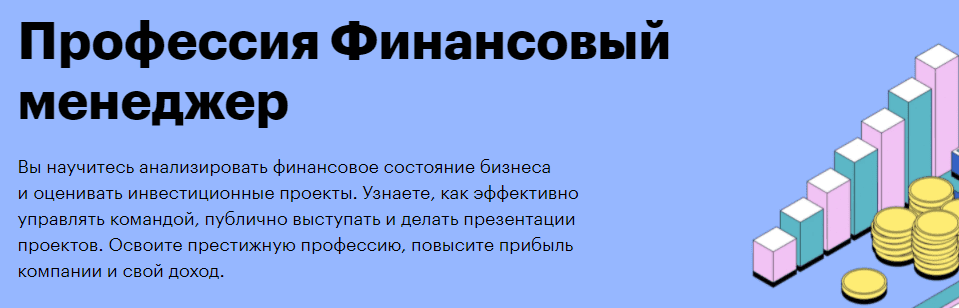 Профессия Финансовый менеджер

Вы научитесь анализировать финансовое состояние бизнеса и оценивать инвестиционные проекты. Узнаете, как эффективно управлять командой, публично выступать и делать презентации проектов. Освоите престижную профессию, повысите прибыль компании и свой доход.